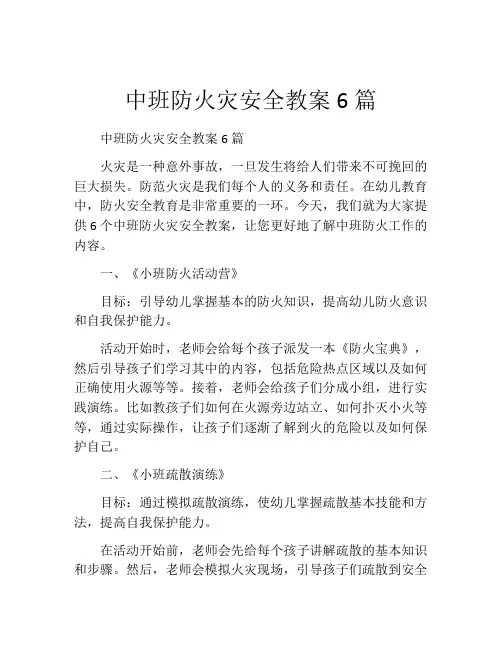 中班防火灾安全教案 6 篇

中班防火灾安全教案 6 篇

火灾是一种意外事故，一旦发生将给人们带来不可挽回的巨大损失。防范火灾是我们每个人的义务和责任。在幼儿教育中，防火安全教育是非常重要的一环。今天，我们就为大家提供 6 个中班防火灾安全教案，让您更好地了解中班防火工作的内容。

一、《小班防火活动营》

目标：引导幼儿掌握基本的防火知识，提高幼儿防火意识和自我保护能力。

活动开始时，老师会给每个孩子派发一本《防火宝典》，然后引导孩子们学习其中的内容，包括危险热点区域以及如何正确使用火源等等。接着，老师会给孩子们分成小组，进行实践演练。比如教孩子们如何在火源旁边站立、如何扑灭小火等等，通过实际操作，让孩子们逐渐了解到火的危险以及如何保护自己。

二、《小班疏散演练》

目标：通过模拟疏散演练，使幼儿掌握疏散基本技能和方法，提高自我保护能力。

在活动开始前，老师会先给每个孩子讲解疏散的基本知识和步骤。然后，老师会模拟火灾现场，引导孩子们疏散到安全